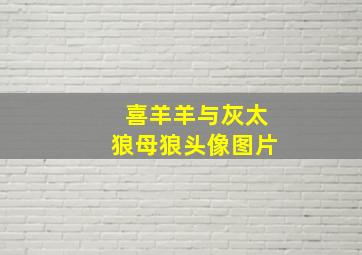 喜羊羊与灰太狼母狼头像图片